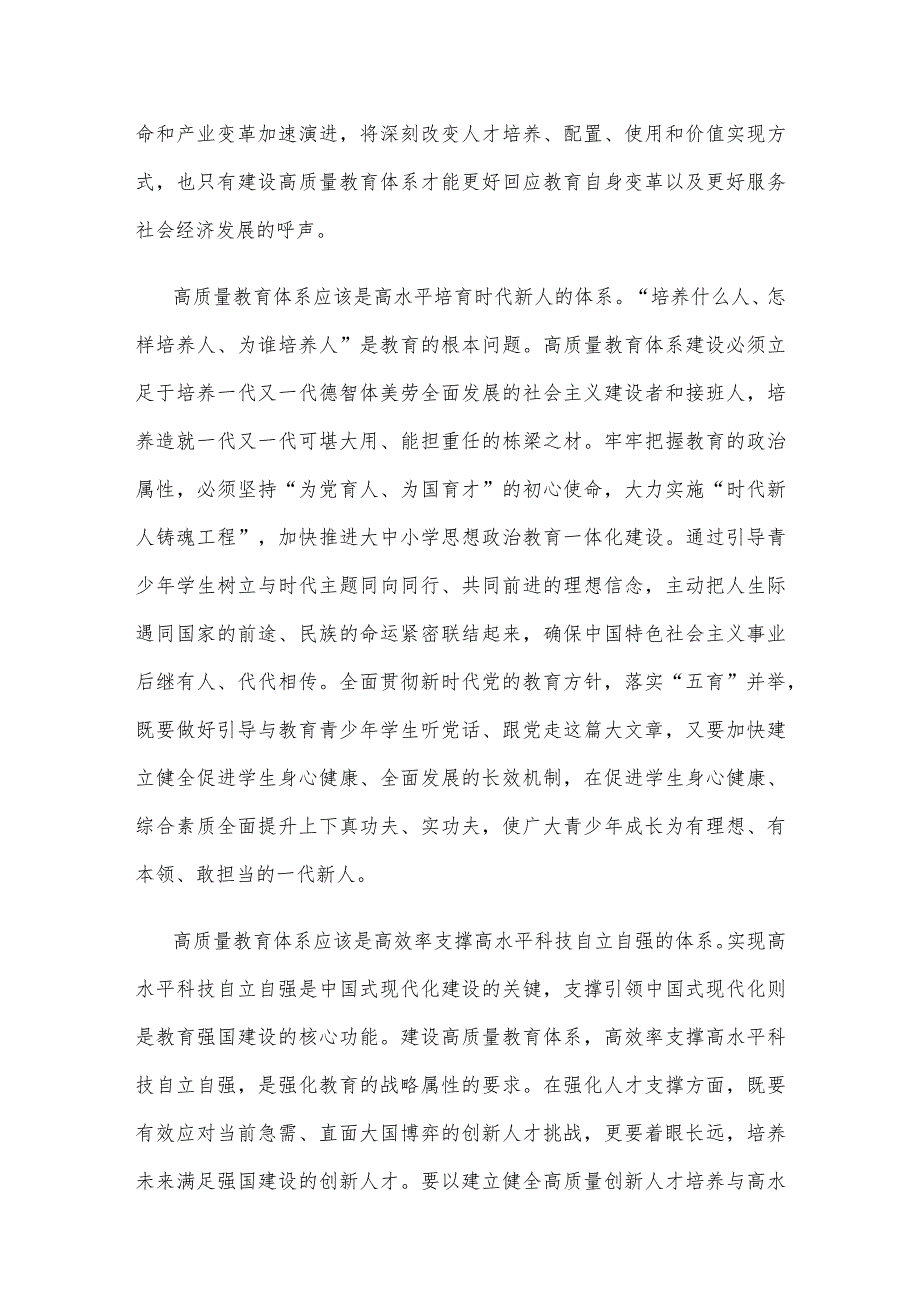 命和产业变革加速演进，将深刻改变人才培养、配置、使用和价值实现方式，也只有建设高质量教育体系才能更好回应教育自身变革以及更好服务社会经济发展的呼声。

高质量教育体系应该是高水平培育时代新人的体系。“培养什么人、怎样培养人、为谁培养人”是教育的根本问题。高质量教育体系建设必须立足于培养一代又一代德智体美劳全面发展的社会主义建设者和接班人，培养造就一代又一代可堪大用、能担重任的栋梁之材。牢牢把握教育的政治属性，必须坚持“为党育人、为国育才”的初心使命，大力实施“时代新人铸魂工程”，加快推进大中小学思想政治教育一体化建设。通过引导青少年学生树立与时代主题同向同行、共同前进的理想信念，主动把人生际遇同国家的前途、民族的命运紧密联结起来，确保中国特色社会主义事业后继有人、代代相传。全面贯彻新时代党的教育方针，落实“五育”并举，既要做好引导与教育青少年学生听党话、跟党走这篇大文章，又要加快建立健全促进学生身心健康、全面发展的长效机制，在促进学生身心健康、综合素质全面提升上下真功夫、实功夫，使广大青少年成长为有理想、有本领、敢担当的一代新人。

高质量教育体系应该是高效率支撑高水平科技自立自强的体系。实现高水平科技自立自强是中国式现代化建设的关键，支撑引领中国式现代化则是教育强国建设的核心功能。建设高质量教育体系，高效率支撑高水平科技自立自强，是强化教育的战略属性的要求。在强化人才支撑方面，既要有效应对当前急需、直面大国博弈的创新人才挑战，更要着眼长远，培养未来满足强国建设的创新人才。要以建立健全高质量创新人才培养与高水